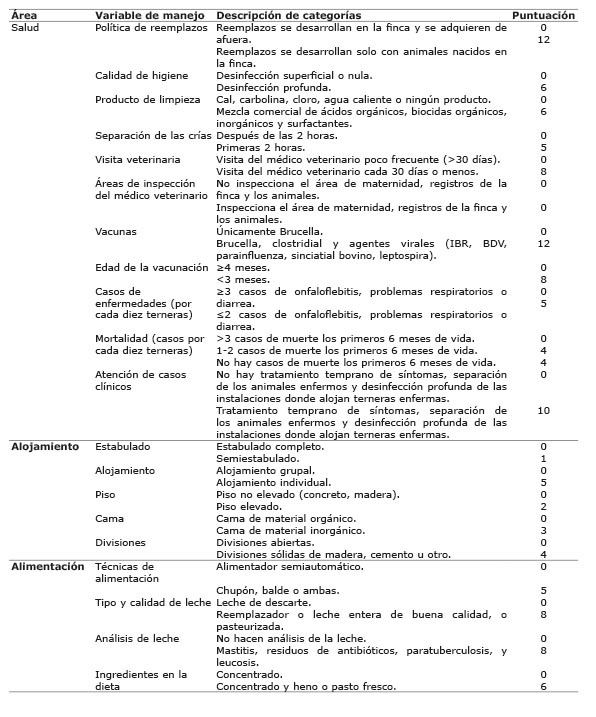 | Área | Variable de manejo | Descripción de categorías | Puntuación |
|---|---|---|---|
| Salud | Política de reemplazos | Reemplazos se desarrollan en la finca y se adquieren de afuera. | 0 |
| | | Reemplazos se desarrollan solo con animales nacidos en la finca. | 12 |
| | Calidad de higiene | Desinfección superficial o nula. | 0 |
| | | Desinfección profunda. | 6 |
| | Producto de limpieza | Cal, carbolina, cloro, agua caliente o ningún producto. | 0 |
| | | Mezcla comercial de ácidos orgánicos, biocidas orgánicos, inorgánicos y surfactantes. | 6 |
| | Separación de las crías | Después de las 2 horas. | 0 |
| | | Primeras 2 horas. | 5 |
| | Visita veterinaria | Visita del médico veterinario poco frecuente (>30 días). | 0 |
| | | Visita del médico veterinario cada 30 días o menos. | 8 |
| | Áreas de inspección del médico veterinario | No inspecciona el área de maternidad, registros de la finca y los animales. | 0 |
| | | Inspecciona el área de maternidad, registros de la finca y los animales. | 0 |
| | Vacunas | Únicamente Brucella. | 0 |
| | | Brucella, clostridial y agentes virales (IBR, BDV, parainfluenza, sinciatial bovino, leptospira). | 12 |
| | Edad de la vacunación | ≥4 meses. | 0 |
| | | <3 meses. | 8 |
| | Casos de enfermedades (por cada diez terneras) | ≥3 casos de onfaloflebitis, problemas respiratorios o diarrea. | 0 |
| | | ≤2 casos de onfaloflebitis, problemas respiratorios o diarrea. | 5 |
| | Mortalidad (casos por cada diez terneras) | >3 casos de muerte los primeros 6 meses de vida. | 0 |
| | | 1-2 casos de muerte los primeros 6 meses de vida. | 4 |
| | | No hay casos de muerte los primeros 6 meses de vida. | 4 |
| | Atención de casos clínicos | No hay tratamiento temprano de síntomas, separación de los animales enfermos y desinfección profunda de las instalaciones donde alojan terneras enfermas. | 0 |
| | | Tratamiento temprano de síntomas, separación de los animales enfermos y desinfección profunda de las instalaciones donde alojan terneras enfermas. | 10 |
| Alojamiento | Estabulado | Estabulado completo. | 0 |
| | | Semiestabulado. | 1 |
| | Alojamiento | Alojamiento grupal. | 0 |
| | | Alojamiento individual. | 5 |
| | Piso | Piso no elevado (concreto, madera). | 0 |
| | | Piso elevado. | 2 |
| | Cama | Cama de material orgánico. | 0 |
| | | Cama de material inorgánico. | 3 |
| | Divisiones | Divisiones abiertas. | 0 |
| | | Divisiones sólidas de madera, cemento u otro. | 4 |
| Alimentación | Técnicas de alimentación | Alimentador semiautomático. | 0 |
| | | Chupón, balde o ambas. | 5 |
| | Tipo y calidad de leche | Leche de descarte. | 0 |
| | | Reemplazador o leche entera de buena calidad, o pasteurizada. | 8 |
| | Análisis de leche | No hacen análisis de la leche. | 0 |
| | | Mastitis, residuos de antibióticos, paratuberculosis, y leucosis. | 8 |
| | Ingredientes en la dieta | Concentrado. | 0 |
| | | Concentrado y heno o pasto fresco. | 6 |